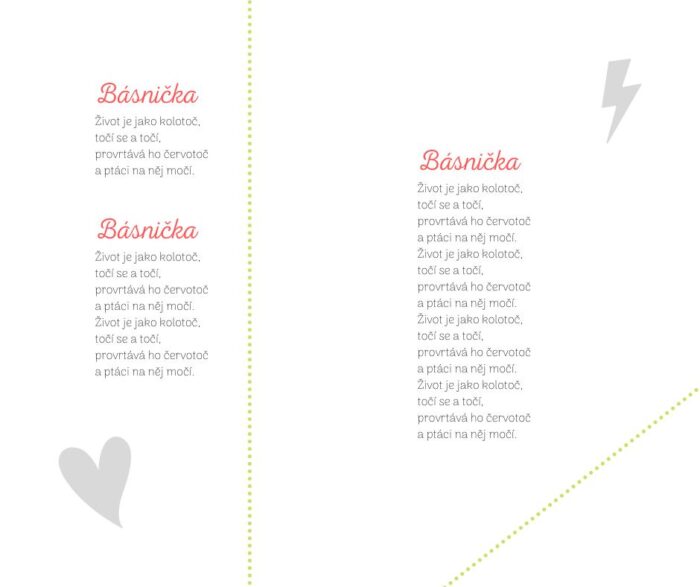 Básnička
Život je jako kolotoč,
točí se a točí,
provrtává ho červotoč
a ptáci na něj močí.

Básnička
Život je jako kolotoč,
točí se a točí,
provrtává ho červotoč
a ptáci na něj močí.
Život je jako kolotoč,
točí se a točí,
provrtává ho červotoč
a ptáci na něj močí.

Básnička
Život je jako kolotoč,
točí se a točí,
provrtává ho červotoč
a ptáci na něj močí.
Život je jako kolotoč,
točí se a točí,
provrtává ho červotoč
a ptáci na něj močí.
Život je jako kolotoč,
točí se a točí,
provrtává ho červotoč
a ptáci na něj močí.
Život je jako kolotoč,
točí se a točí,
provrtává ho červotoč
a ptáci na něj močí.